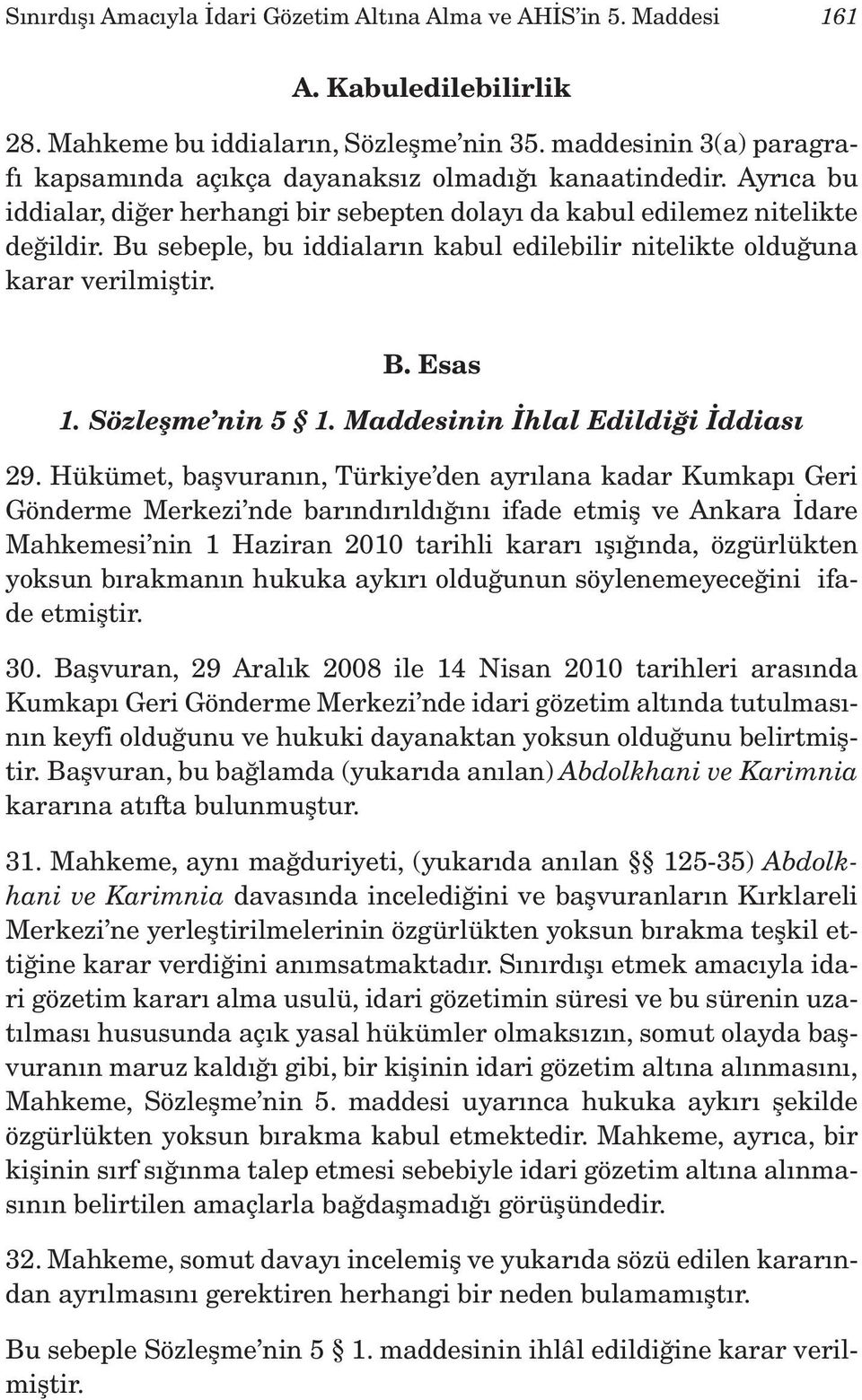 Sınırdışı Amacıyla İdari Gözetim Altına Alma ve AHİS'in 5. Maddesi 161

A. Kabuledilebilirlik

28. Mahkeme bu iddiaların, Sözleşme'nin 35. maddesinin 3(a) paragrafı kapsamında açıkça dayanaksız olmadığı kanaatindedir. Ayrıca bu iddialar, diğer herhangi bir sebepten dolayı da kabul edilemez nitelikte değildir. Bu sebeple, bu iddiaların kabul edilebilir nitelikte olduğuna karar verilmiştir.

B. Esas

1. Sözleşme'nin 5 § 1. Maddesinin İhlal Edildiği İddiası

29. Hükümet, başvuranın, Türkiye'den ayrılana kadar Kumkapı Geri Gönderme Merkezi'nde barındırıldığını ifade etmiş ve Ankara İdare Mahkemesi'nin 1 Haziran 2010 tarihli kararı ışığında, özgürlükten yoksun bırakmanın hukuka aykırı olduğunun söylenemeyeceğini ifade etmiştir.

30. Başvuran, 29 Aralık 2008 ile 14 Nisan 2010 tarihleri arasında Kumkapı Geri Gönderme Merkezi'nde idari gözetim altında tutulmasının keyfi olduğunu ve hukuki dayanaktan yoksun olduğunu belirtmiştir. Başvuran, bu bağlamda (yukarıda anılan) Abdolkhani ve Karimnia kararına atıfta bulunmuştur.

31. Mahkeme, aynı mağduriyeti, (yukarıda anılan §§ 125-35) Abdolkhani ve Karimnia davasında incelediğini ve başvuranların Kırklareli Merkezi'ne yerleştirilmelerinin özgürlükten yoksun bırakma teşkil ettiğine karar verdiğini anımsatmaktadır. Sınırdışı etmek amacıyla idari gözetim kararı alma usulü, idari gözetimin süresi ve bu sürenin uzatılması hususunda açık yasal hükümler olmaksızın, somut olayda başvuranın maruz kaldığı gibi, bir kişinin idari gözetim altına alınmasını, Mahkeme, Sözleşme'nin 5. maddesi uyarınca hukuka aykırı şekilde özgürlükten yoksun bırakma kabul etmektedir. Mahkeme, ayrıca, bir kişinin sırf sığınma talep etmesi sebebiyle idari gözetim altına alınmasının belirtilen amaçlarla bağdaşmadığı görüşündedir.

32. Mahkeme, somut davayı incelemiş ve yukarıda sözü edilen kararından ayrılmasını gerektiren herhangi bir neden bulamamıştır.

Bu sebeple Sözleşme'nin 5 § 1. maddesinin ihlâl edildiğine karar verilmiştir.